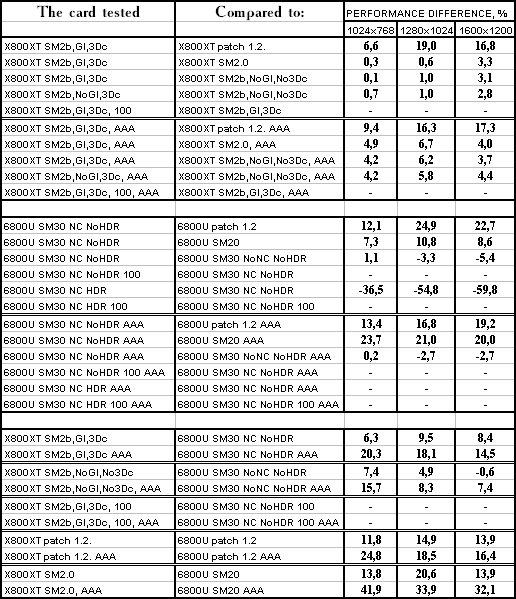 | The card tested | Compared to: | PERFORMANCE DIFFERENCE, % | | |
|---|---|---|---|---|
| | | 1024x768 | 1280x1024 | 1600x1200 |
| X800XT SM2b,GI,3Dc | X800XT patch 1.2. | 6,6 | 19,0 | 16,8 |
| X800XT SM2b,GI,3Dc | X800XT SM2.0 | 0,3 | 0,6 | 3,3 |
| X800XT SM2b,GI,3Dc | X800XT SM2b,NoGI,No3Dc | 0,1 | 1,0 | 3,1 |
| X800XT SM2b,NoGI,3Dc | X800XT SM2b,NoGI,No3Dc | 0,7 | 1,0 | 2,8 |
| X800XT SM2b,GI,3Dc, 100 | X800XT SM2b,GI,3Dc | - | - | - |
| X800XT SM2b,GI,3Dc, AAA | X800XT patch 1.2. AAA | 9,4 | 16,3 | 17,3 |
| X800XT SM2b,GI,3Dc, AAA | X800XT SM2.0, AAA | 4,9 | 6,7 | 4,0 |
| X800XT SM2b,GI,3Dc, AAA | X800XT SM2b,NoGI,No3Dc, AAA | 4,2 | 6,2 | 3,7 |
| X800XT SM2b,NoGI,3Dc, AAA | X800XT SM2b,NoGI,No3Dc, AAA | 4,2 | 5,8 | 4,4 |
| X800XT SM2b,GI,3Dc, 100, AAA | X800XT SM2b,GI,3Dc, AAA | - | - | - |
| | | | | |
| 6800U SM30 NC NoHDR | 6800U patch 1.2 | 12,1 | 24,9 | 22,7 |
| 6800U SM30 NC NoHDR | 6800U SM20 | 7,3 | 10,8 | 8,6 |
| 6800U SM30 NC NoHDR | 6800U SM30 NoNC NoHDR | 1,1 | -3,3 | -5,4 |
| 6800U SM30 NC NoHDR 100 | 6800U SM30 NC NoHDR | - | - | - |
| 6800U SM30 NC HDR | 6800U SM30 NC NoHDR | -36,5 | -54,8 | -59,8 |
| 6800U SM30 NC HDR 100 | 6800U SM30 NC NoHDR 100 | - | - | - |
| 6800U SM30 NC NoHDR AAA | 6800U patch 1.2 AAA | 13,4 | 16,8 | 19,2 |
| 6800U SM30 NC NoHDR AAA | 6800U SM20 AAA | 23,7 | 21,0 | 20,0 |
| 6800U SM30 NC NoHDR AAA | 6800U SM30 NoNC NoHDR AAA | 0,2 | -2,7 | -2,7 |
| 6800U SM30 NC NoHDR 100 AAA | 6800U SM30 NC NoHDR AAA | - | - | - |
| 6800U SM30 NC HDR AAA | 6800U SM30 NC NoHDR AAA | - | - | - |
| 6800U SM30 NC HDR 100 AAA | 6800U SM30 NC NoHDR 100 AAA | - | - | - |
| | | | | |
| X800XT SM2b,GI,3Dc | 6800U SM30 NC NoHDR | 6,3 | 9,5 | 8,4 |
| X800XT SM2b,GI,3Dc AAA | 6800U SM30 NC NoHDR AAA | 20,3 | 18,1 | 14,5 |
| X800XT SM2b,NoGI,No3Dc | 6800U SM30 NoNC NoHDR | 7,4 | 4,9 | -0,6 |
| X800XT SM2b,NoGI,No3Dc, AAA | 6800U SM30 NoNC NoHDR AAA | 15,7 | 8,3 | 7,4 |
| X800XT SM2b,GI,3Dc, 100 | 6800U SM30 NC NoHDR 100 | - | - | - |
| X800XT SM2b,GI,3Dc, 100, AAA | 6800U SM30 NC NoHDR 100 AAA | - | - | - |
| X800XT patch 1.2. | 6800U patch 1.2 | 11,8 | 14,9 | 13,9 |
| X800XT patch 1.2. AAA | 6800U patch 1.2 AAA | 24,8 | 18,5 | 16,4 |
| X800XT SM2.0 | 6800U SM20 | 13,8 | 20,6 | 13,9 |
| X800XT SM2.0, AAA | 6800U SM20 AAA | 41,9 | 33,9 | 32,1 |